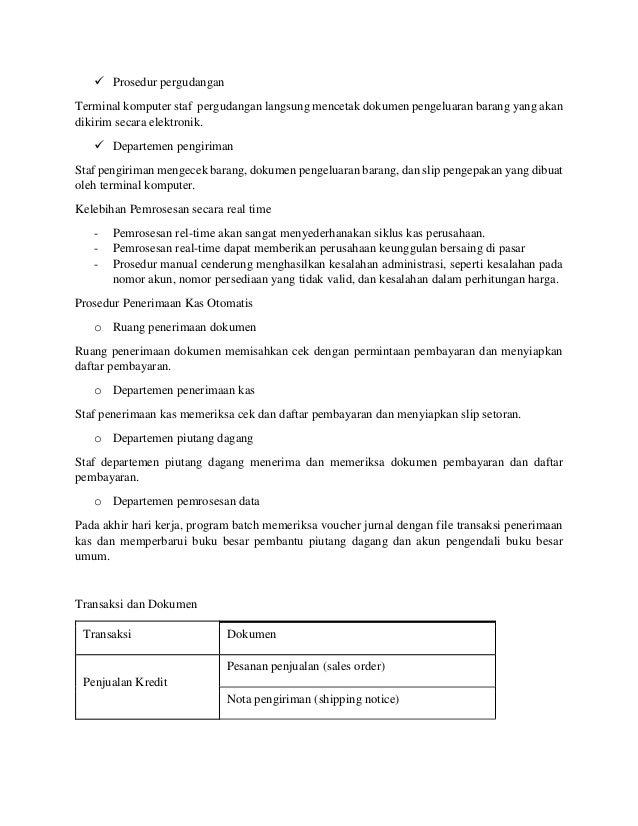 ✓ Prosedur pergudangan

Terminal komputer staf pergudangan langsung mencetak dokumen pengeluaran barang yang akan dikirim secara elektronik.

✓ Departemen pengiriman

Staf pengiriman mengecek barang, dokumen pengeluaran barang, dan slip pengepakan yang dibuat oleh terminal komputer.

Kelebihan Pemrosesan secara real time

- Pemrosesan rel-time akan sangat menyederhanakan siklus kas perusahaan.
- Pemrosesan real-time dapat memberikan perusahaan keunggulan bersaing di pasar
- Prosedur manual cenderung menghasilkan kesalahan administrasi, seperti kesalahan pada nomor akun, nomor persediaan yang tidak valid, dan kesalahan dalam perhitungan harga.

Prosedur Penerimaan Kas Otomatis

o Ruang penerimaan dokumen

Ruang penerimaan dokumen memisahkan cek dengan permintaan pembayaran dan menyiapkan daftar pembayaran.

o Departemen penerimaan kas

Staf penerimaan kas memeriksa cek dan daftar pembayaran dan menyiapkan slip setoran.

o Departemen piutang dagang

Staf departemen piutang dagang menerima dan memeriksa dokumen pembayaran dan daftar pembayaran.

o Departemen pemrosesan data

Pada akhir hari kerja, program batch memeriksa voucher jurnal dengan file transaksi penerimaan kas dan memperbarui buku besar pembantu piutang dagang dan akun pengendali buku besar umum.

Transaksi dan Dokumen

| Transaksi | Dokumen |
|---|---|
| Penjualan Kredit | Pesanan penjualan (sales order) |
| | Nota pengiriman (shipping notice) |